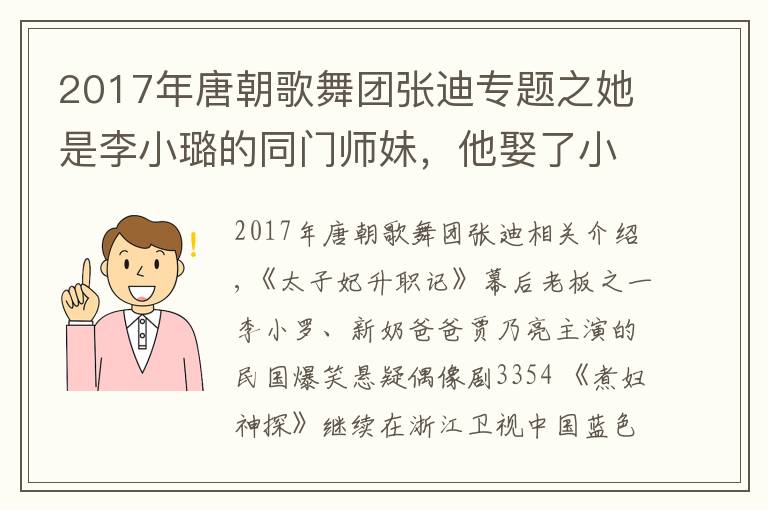 2017年唐朝歌舞团张迪专题之她是李小璐的同门师妹，他娶了小

2017年唐朝歌舞团张迪相关介绍，《太子妃升职记》幕后老板之一李小罗、新奶爸爸贾乃亮主演的民国爆笑悬疑偶像剧3354《煮妇神探》继续在浙江卫视中国蓝色